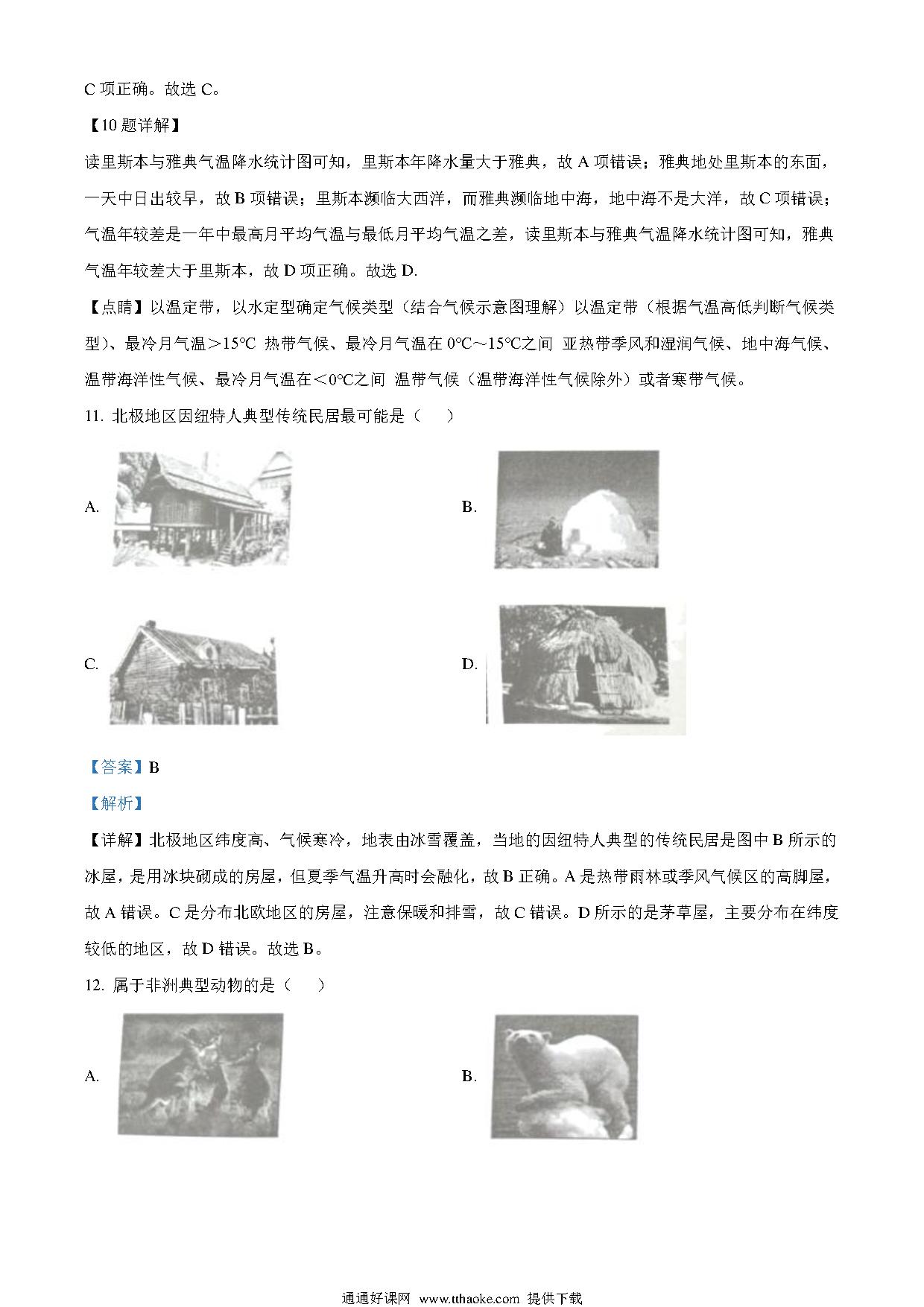 C 项正确。故选 C。

【10 题详解】

读里斯本与雅典气温降水统计图可知，里斯本年降水量大于雅典，故 A 项错误；雅典地处里斯本的东面，一天中日出较早，故 B 项错误；里斯本濒临大西洋，而雅典濒临地中海，地中海不是大洋，故 C 项错误；气温年较差是一年中最高月平均气温与最低月平均气温之差，读里斯本与雅典气温降水统计图可知，雅典气温年较差大于里斯本，故 D 项正确。故选 D.

【点睛】以温定带，以水定型确定气候类型（结合气候示意图理解）以温定带（根据气温高低判断气候类型）、最冷月气温＞15℃ 热带气候、最冷月气温在 0℃～15℃之间 亚热带季风和湿润气候、地中海气候、温带海洋性气候、最冷月气温在＜0℃之间 温带气候（温带海洋性气候除外）或者寒带气候。

11. 北极地区因纽特人典型传统民居最可能是（　）

A.

B.

C.

D.

【答案】B

【解析】

【详解】北极地区纬度高、气候寒冷，地表由冰雪覆盖，当地的因纽特人典型的传统民居是图中 B 所示的冰屋，是用冰块砌成的房屋，但夏季气温升高时会融化，故 B 正确。A 是热带雨林或季风气候区的高脚屋，故 A 错误。C 是分布北欧地区的房屋，注意保暖和排雪，故 C 错误。D 所示的是茅草屋，主要分布在纬度较低的地区，故 D 错误。故选 B。

12. 属于非洲典型动物的是（　）

A.

B.

通通好课网 www.tthaoke.com 提供下载